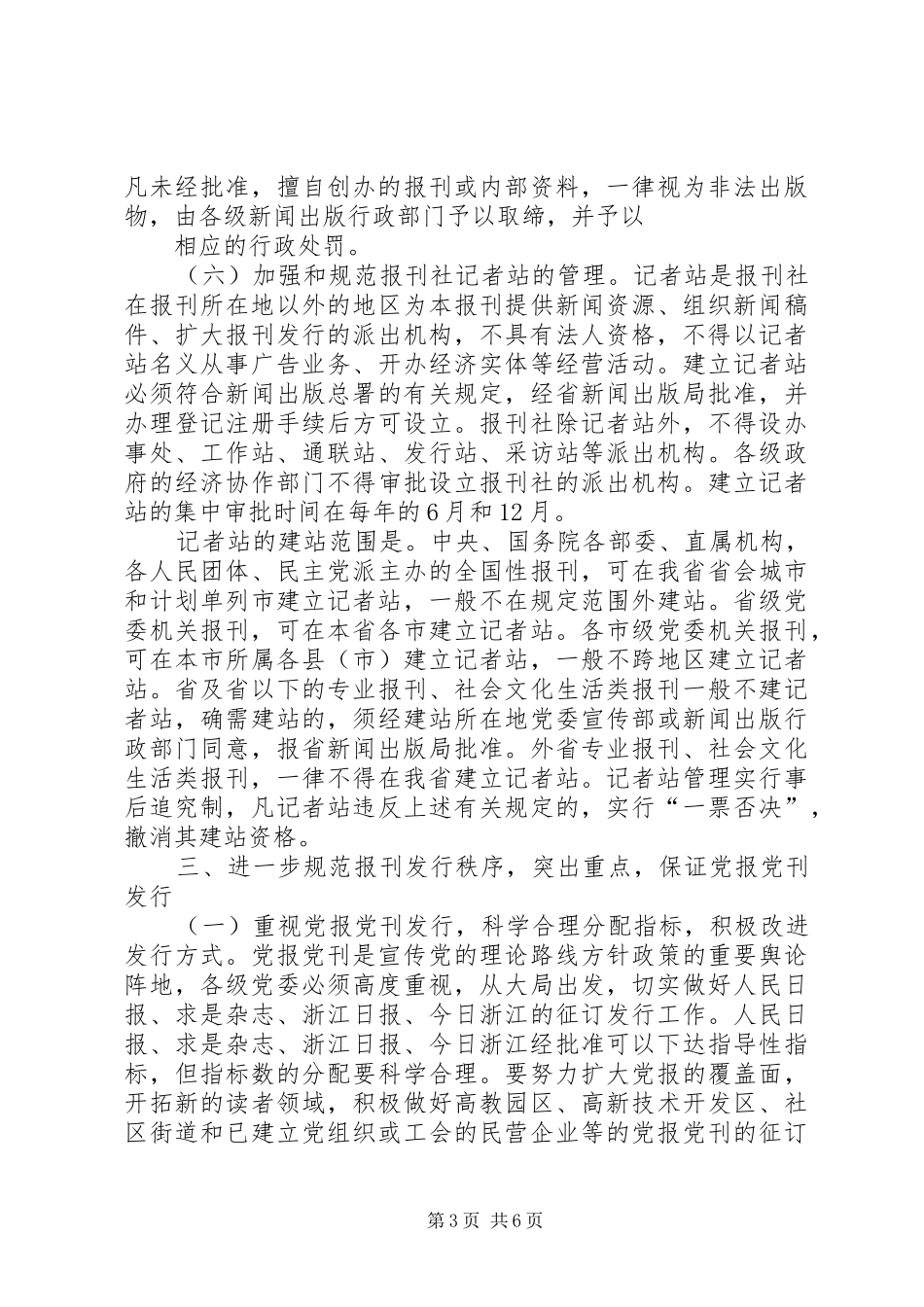 凡未经批准，擅自创办的报刊或内部资料，一律视为非法出版物，由各级新闻出版行政部门予以取缔，并予以

相应的行政处罚。

（六）加强和规范报刊社记者站的管理。记者站是报刊社在报刊所在地以外的地区为本报刊提供新闻资源、组织新闻稿件、扩大报刊发行的派出机构，不具有法人资格，不得以记者站名义从事广告业务、开办经济实体等经营活动。建立记者站必须符合新闻出版总署的有关规定，经省新闻出版局批准，并办理登记注册手续后方可设立。报刊社除记者站外，不得设办事处、工作站、通联站、发行站、采访站等派出机构。各级政府的经济协作部门不得审批设立报刊社的派出机构。建立记者站的集中审批时间在每年的6月和12月。

记者站的建站范围是。中央、国务院各部委、直属机构，各人民团体、民主党派主办的全国性报刊，可在我省省会城市和计划单列市建立记者站，一般不在规定范围外建站。省级党委机关报刊，可在本省各市建立记者站。各市级党委机关报刊，可在本市所属各县（市）建立记者站，一般不跨地区建立记者站。省及省以下的专业报刊、社会文化生活类报刊一般不建记者站，确需建站的，须经建站所在地党委宣传部或新闻出版行政部门同意，报省新闻出版局批准。外省专业报刊、社会文化生活类报刊，一律不得在我省建立记者站。记者站管理实行事后追究制，凡记者站违反上述有关规定的，实行“一票否决”，撤消其建站资格。

三、进一步规范报刊发行秩序，突出重点，保证党报党刊发行

（一）重视党报党刊发行，科学合理分配指标，积极改进发行方式。党报党刊是宣传党的理论路线方针政策的重要舆论阵地，各级党委必须高度重视，从大局出发，切实做好人民日报、求是杂志、浙江日报、今日浙江的征订发行工作。人民日报、求是杂志、浙江日报、今日浙江经批准可以下达指导性指标，但指标数的分配要科学合理。要努力扩大党报的覆盖面，开拓新的读者领域，积极做好高教园区、高新技术开发区、社区街道和已建立党组织或工会的民营企业等的党报党刊的征订

第3页 共6页